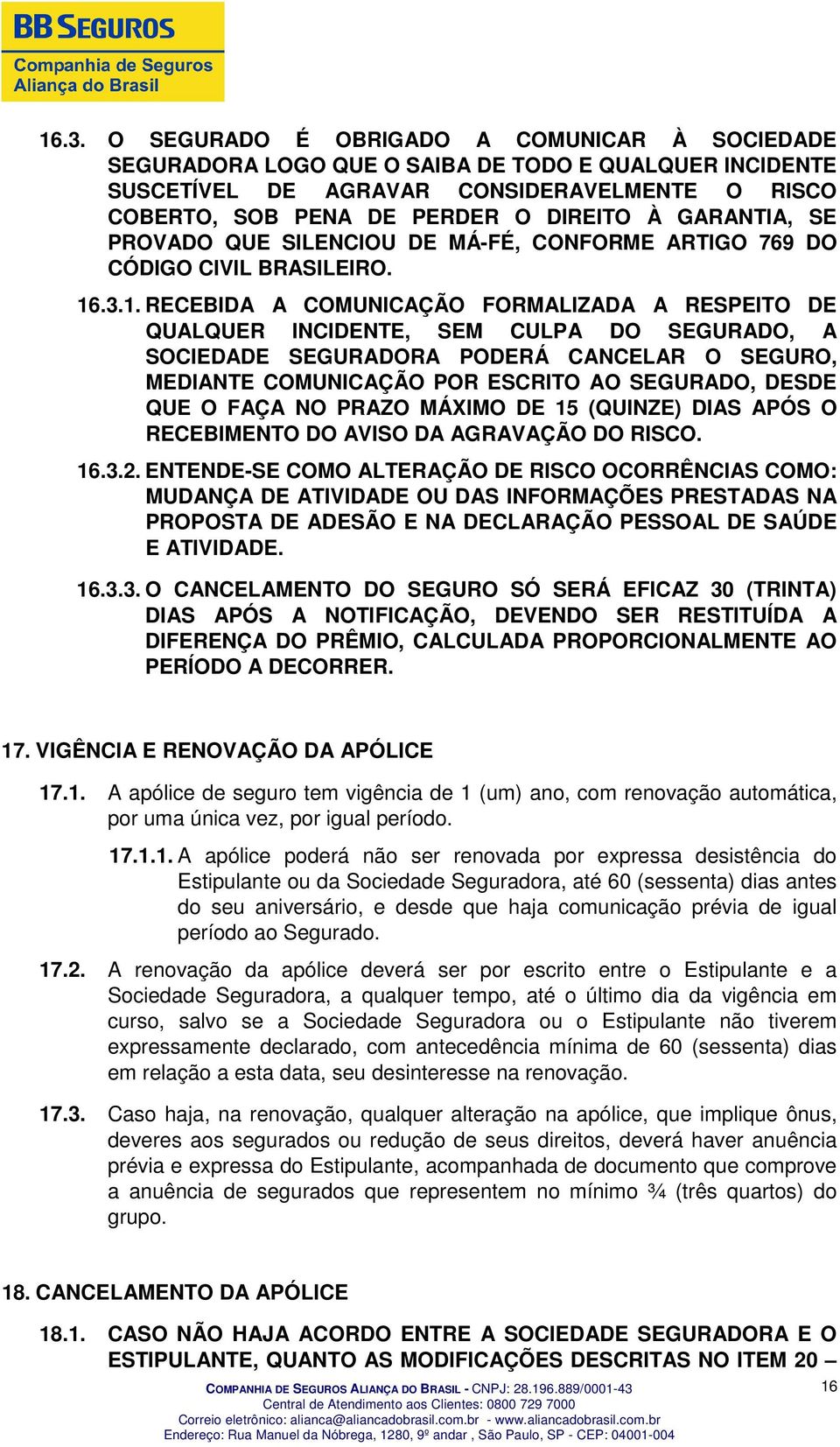 BB SEGUROS
Companhia de Seguros
Aliança do Brasil

16.3. O SEGURADO É OBRIGADO A COMUNICAR À SOCIEDADE SEGURADORA LOGO QUE O SAIBA DE TODO E QUALQUER INCIDENTE SUSCETÍVEL DE AGRAVAR CONSIDERAVELMENTE O RISCO COBERTO, SOB PENA DE PERDER O DIREITO À GARANTIA, SE PROVADO QUE SILENCIOU DE MÁ-FÉ, CONFORME ARTIGO 769 DO CÓDIGO CIVIL BRASILEIRO.

16.3.1. RECEBIDA A COMUNICAÇÃO FORMALIZADA A RESPEITO DE QUALQUER INCIDENTE, SEM CULPA DO SEGURADO, A SOCIEDADE SEGURADORA PODERÁ CANCELAR O SEGURO, MEDIANTE COMUNICAÇÃO POR ESCRITO AO SEGURADO, DESDE QUE O FAÇA NO PRAZO MÁXIMO DE 15 (QUINZE) DIAS APÓS O RECEBIMENTO DO AVISO DA AGRAVAÇÃO DO RISCO.

16.3.2. ENTENDE-SE COMO ALTERAÇÃO DE RISCO OCORRÊNCIAS COMO: MUDANÇA DE ATIVIDADE OU DAS INFORMAÇÕES PRESTADAS NA PROPOSTA DE ADESÃO E NA DECLARAÇÃO PESSOAL DE SAÚDE E ATIVIDADE.

16.3.3. O CANCELAMENTO DO SEGURO SÓ SERÁ EFICAZ 30 (TRINTA) DIAS APÓS A NOTIFICAÇÃO, DEVENDO SER RESTITUÍDA A DIFERENÇA DO PRÊMIO, CALCULADA PROPORCIONALMENTE AO PERÍODO A DECORRER.

17. VIGÊNCIA E RENOVAÇÃO DA APÓLICE

17.1. A apólice de seguro tem vigência de 1 (um) ano, com renovação automática, por uma única vez, por igual período.

17.1.1. A apólice poderá não ser renovada por expressa desistência do Estipulante ou da Sociedade Seguradora, até 60 (sessenta) dias antes do seu aniversário, e desde que haja comunicação prévia de igual período ao Segurado.

17.2. A renovação da apólice deverá ser por escrito entre o Estipulante e a Sociedade Seguradora, a qualquer tempo, até o último dia da vigência em curso, salvo se a Sociedade Seguradora ou o Estipulante não tiverem expressamente declarado, com antecedência mínima de 60 (sessenta) dias em relação a esta data, seu desinteresse na renovação.

17.3. Caso haja, na renovação, qualquer alteração na apólice, que implique ônus, deveres aos segurados ou redução de seus direitos, deverá haver anuência prévia e expressa do Estipulante, acompanhada de documento que comprove a anuência de segurados que representem no mínimo ¾ (três quartos) do grupo.

18. CANCELAMENTO DA APÓLICE

18.1. CASO NÃO HAJA ACORDO ENTRE A SOCIEDADE SEGURADORA E O ESTIPULANTE, QUANTO AS MODIFICAÇÕES DESCRITAS NO ITEM 20 –

COMPANHIA DE SEGUROS ALIANÇA DO BRASIL - CNPJ: 28.196.889/0001-43
Central de Atendimento aos Clientes: 0800 729 7000
Correio eletrônico: alianca@aliancadobrasil.com.br - www.aliancadobrasil.com.br
Endereço: Rua Manuel da Nóbrega, 1280, 9º andar , São Paulo, SP - CEP: 04001-004
16